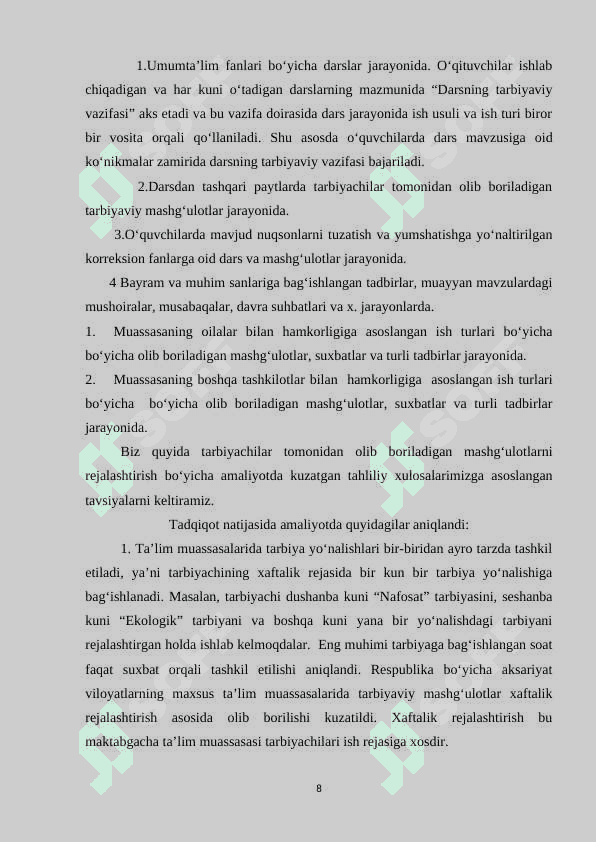 1.Umumta’lim fanlari bo‘yicha darslar jarayonida. O‘qituvchilar ishlab chiqadigan va har kuni o‘tadigan darslarning mazmunida “Darsning tarbiyaviy vazifasi” aks etadi va bu vazifa doirasida dars jarayonida ish usuli va ish turi biror bir vosita orqali qo‘llaniladi. Shu asosda o‘quvchilarda dars mavzusiga oid ko‘nikmalar zamirida darsning tarbiyaviy vazifasi bajariladi.

2.Darsdan tashqari paytlarda tarbiyachilar tomonidan olib boriladigan tarbiyaviy mashg‘ulotlar jarayonida.

3.O‘quvchilarda mavjud nuqsonlarni tuzatish va yumshatishga yo‘naltirilgan korreksion fanlarga oid dars va mashg‘ulotlar jarayonida.

4 Bayram va muhim sanlariga bag‘ishlangan tadbirlar, muayyan mavzulardagi mushoiralar, musabaqalar, davra suhbatlari va x. jarayonlarda.

1. Muassasaning oilalar bilan hamkorligiga asoslangan ish turlari bo‘yicha bo‘yicha olib boriladigan mashg‘ulotlar, suxbatlar va turli tadbirlar jarayonida.

2. Muassasaning boshqa tashkilotlar bilan hamkorligiga asoslangan ish turlari bo‘yicha bo‘yicha olib boriladigan mashg‘ulotlar, suxbatlar va turli tadbirlar jarayonida.

Biz quyida tarbiyachilar tomonidan olib boriladigan mashg‘ulotlarni rejalashtirish bo‘yicha amaliyotda kuzatgan tahliliy xulosalarimizga asoslangan tavsiyalarni keltiramiz.

Tadqiqot natijasida amaliyotda quyidagilar aniqlandi:

1. Ta’lim muassasalarida tarbiya yo‘nalishlari bir-biridan ayro tarzda tashkil etiladi, ya’ni tarbiyachining xaftalik rejasida bir kun bir tarbiya yo‘nalishiga bag‘ishlanadi. Masalan, tarbiyachi dushanba kuni “Nafosat” tarbiyasini, seshanba kuni “Ekologik” tarbiyani va boshqa kuni yana bir yo‘nalishdagi tarbiyani rejalashtirgan holda ishlab kelmoqdalar. Eng muhimi tarbiyaga bag‘ishlangan soat faqat suxbat orqali tashkil etilishi aniqlandi. Respublika bo‘yicha aksariyat viloyatlarning maxsus ta’lim muassasalarida tarbiyaviy mashg‘ulotlar xaftalik rejalashtirish asosida olib borilishi kuzatildi. Xaftalik rejalashtirish bu maktabgacha ta’lim muassasasi tarbiyachilari ish rejasiga xosdir.

8